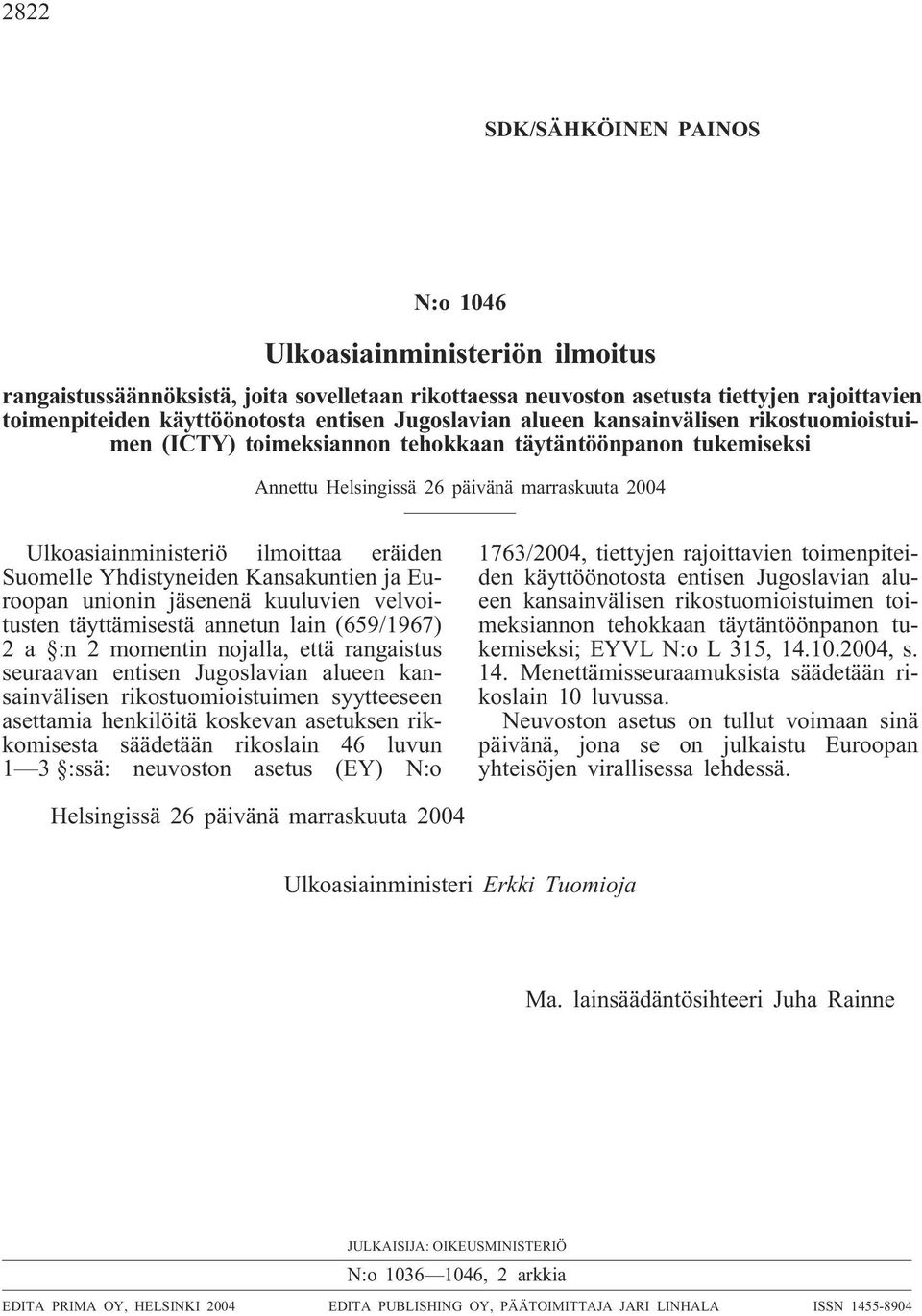 2822

SDK/SÄHKÖINEN PAINOS

N:o 1046

Ulkoasiainministeriön ilmoitus

rangaistussäännöksistä, joita sovelletaan rikottaessa neuvoston asetusta tiettyjen rajoittavien toimenpiteiden käyttöönotosta entisen Jugoslavian alueen kansainvälisen rikostuomioistuimen (ICTY) toimeksiannon tehokkaan täytäntöönpanon tukemiseksi

Annettu Helsingissä 26 päivänä marraskuuta 2004

Ulkoasiainministeriö ilmoittaa eräiden Suomelle Yhdistyneiden Kansakuntien ja Euroopan unionin jäsenenä kuuluvien velvoitusten täyttämisestä annetun lain (659/1967) 2 a §:n 2 momentin nojalla, että rangaistus seuraavan entisen Jugoslavian alueen kansainvälisen rikostuomioistuimen syytteeseen asettamia henkilöitä koskevan asetuksen rikkomisesta säädetään rikoslain 46 luvun 1—3 §:ssä: neuvoston asetus (EY) N:o 1763/2004, tiettyjen rajoittavien toimenpiteiden käyttöönotosta entisen Jugoslavian alueen kansainvälisen rikostuomioistuimen toimeksiannon tehokkaan täytäntöönpanon tukemiseksi; EYVL N:o L 315, 14.10.2004, s. 14. Menettämisseuraamuksista säädetään rikoslain 10 luvussa.

Neuvoston asetus on tullut voimaan sinä päivänä, jona se on julkaistu Euroopan yhteisöjen virallisessa lehdessä.

Helsingissä 26 päivänä marraskuuta 2004

Ulkoasiainministeri Erkki Tuomioja

Ma. lainsäädäntösihteeri Juha Rainne

JULKAISIJA: OIKEUSMINISTERIÖ

N:o 1036—1046, 2 arkkia

EDITA PRIMA OY, HELSINKI 2004 EDITA PUBLISHING OY, PÄÄTOIMITTAJA JARI LINHALA ISSN 1455-8904